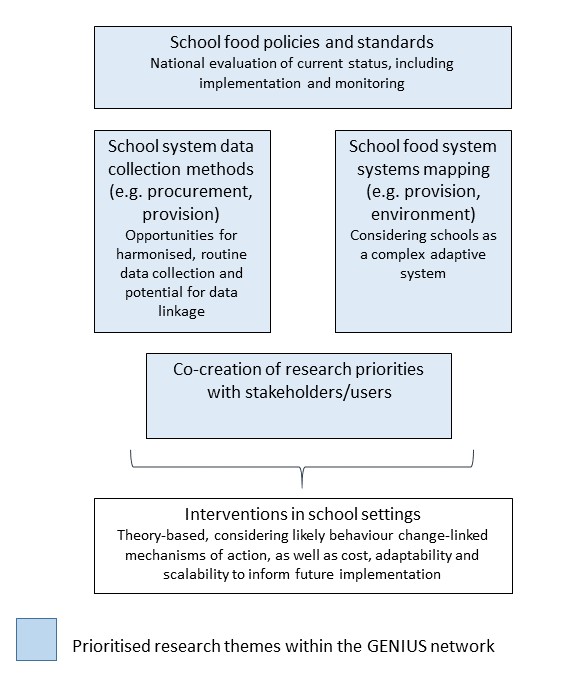 School food policies and standards
National evaluation of current status, including implementation and monitoring

School system data collection methods (e.g. procurement, provision)
Opportunities for harmonised, routine data collection and potential for data linkage

School food system systems mapping (e.g. provision, environment)
Considering schools as a complex adaptive system

Co-creation of research priorities with stakeholders/users

Interventions in school settings
Theory-based, considering likely behaviour change-linked mechanisms of action, as well as cost, adaptability and scalability to inform future implementation

Prioritised research themes within the GENIUS network